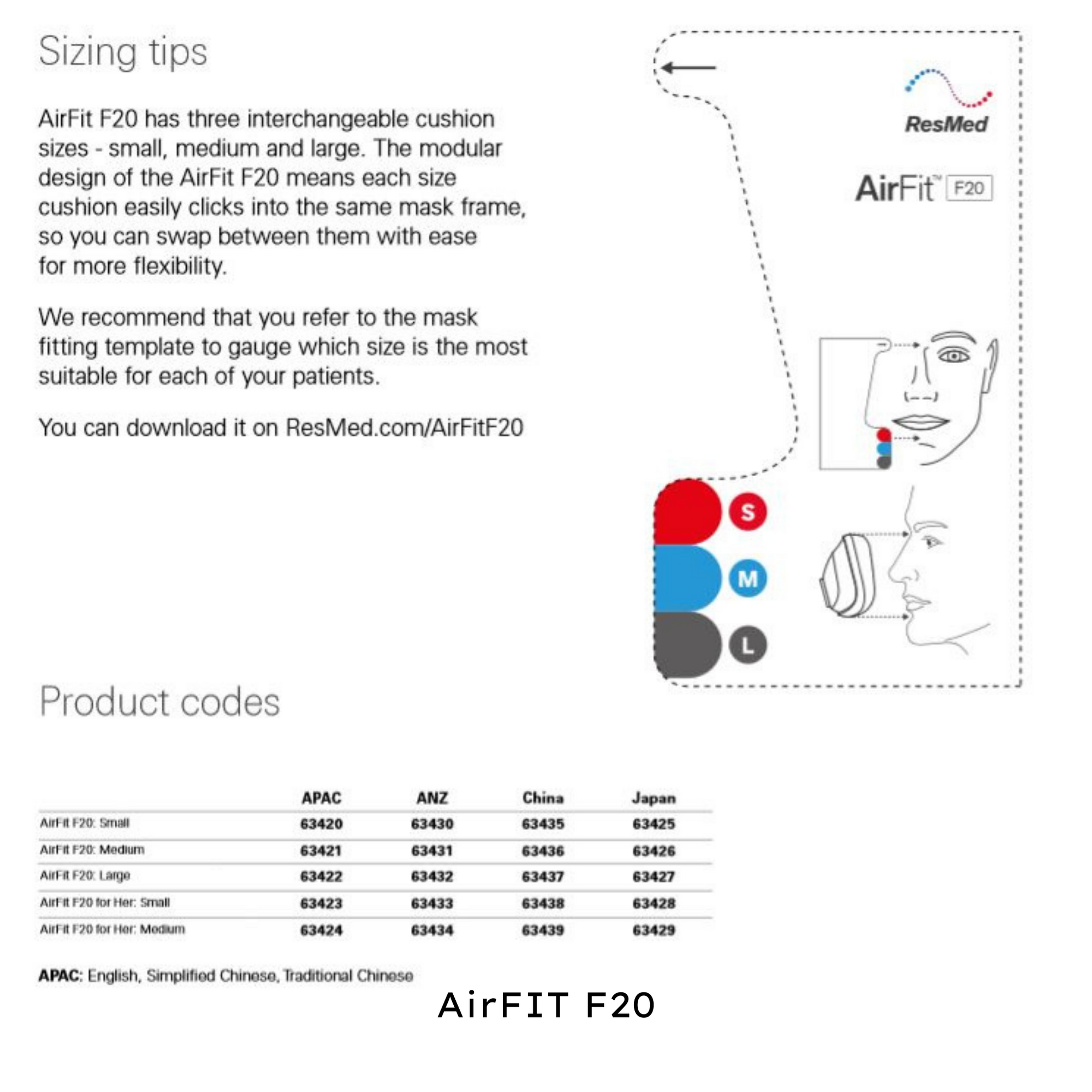 Sizing tips

AirFit F20 has three interchangeable cushion sizes - small, medium and large. The modular design of the AirFit F20 means each size cushion easily clicks into the same mask frame, so you can swap between them with ease for more flexibility.

We recommend that you refer to the mask fitting template to gauge which size is the most suitable for each of your patients.

You can download it on ResMed.com/AirFitF20

ResMed

AirFit™ F20

S

M

L

Product codes

| | APAC | ANZ | China | Japan |
|---|---|---|---|---|
| AirFit F20: Small | 63420 | 63430 | 63435 | 63425 |
| AirFit F20: Medium | 63421 | 63431 | 63436 | 63426 |
| AirFit F20: Large | 63422 | 63432 | 63437 | 63427 |
| AirFit F20 for Her: Small | 63423 | 63433 | 63438 | 63428 |
| AirFit F20 for Her: Medium | 63424 | 63434 | 63439 | 63429 |

APAC: English, Simplified Chinese, Traditional Chinese

AirFIT F20